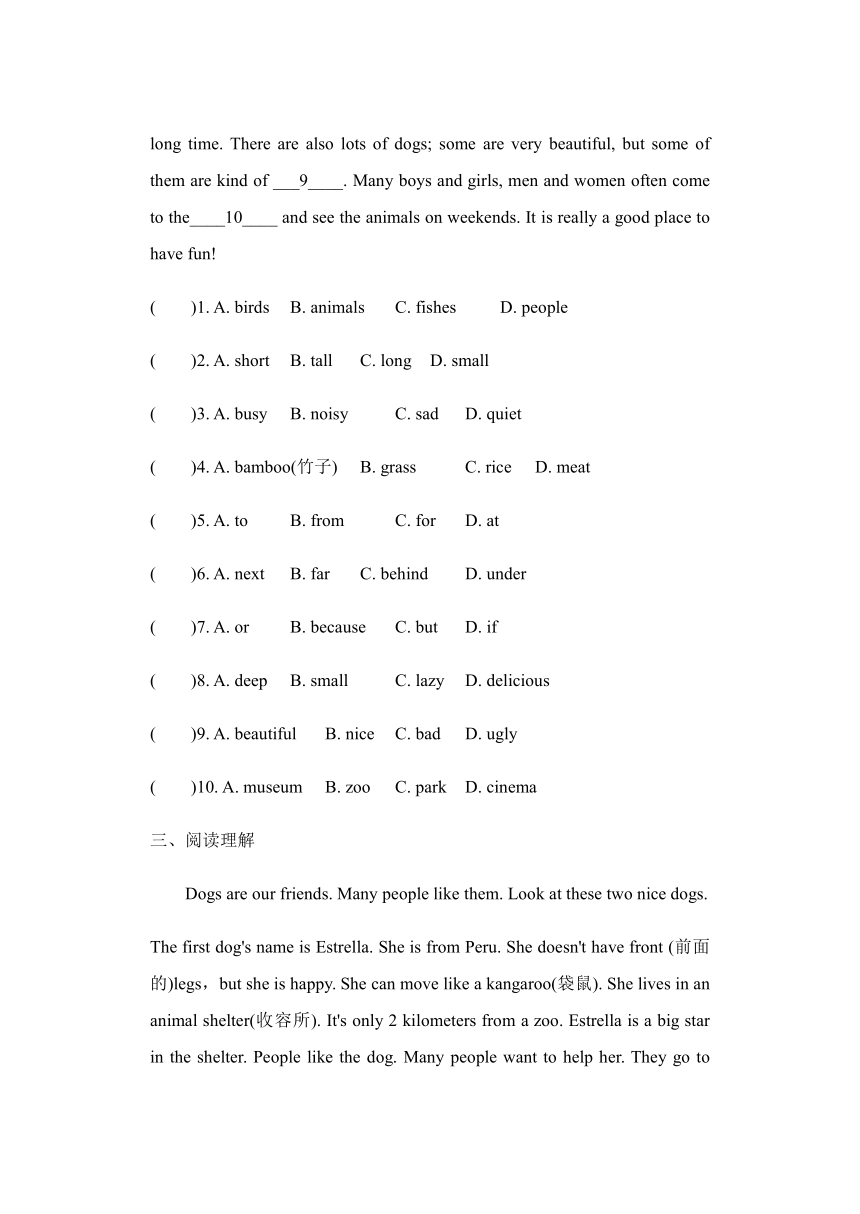 long time. There are also lots of dogs; some are very beautiful, but some of them are kind of ___9____. Many boys and girls, men and women often come to the____10____ and see the animals on weekends. It is really a good place to have fun!

(　　)1. A. birds　B. animals　C. fishes　D. people

(　　)2. A. short　B. tall　C. long　D. small

(　　)3. A. busy　B. noisy　C. sad　D. quiet

(　　)4. A. bamboo(竹子)　B. grass　C. rice　D. meat

(　　)5. A. to　B. from　C. for　D. at

(　　)6. A. next　B. far　C. behind　D. under

(　　)7. A. or　B. because　C. but　D. if

(　　)8. A. deep　B. small　C. lazy　D. delicious

(　　)9. A. beautiful　B. nice　C. bad　D. ugly

(　　)10. A. museum　B. zoo　C. park　D. cinema

三、阅读理解

Dogs are our friends. Many people like them. Look at these two nice dogs.

The first dog's name is Estrella. She is from Peru. She doesn't have front (前面的)legs，but she is happy. She can move like a kangaroo(袋鼠). She lives in an animal shelter(收容所). It's only 2 kilometers from a zoo. Estrella is a big star in the shelter. People like the dog. Many people want to help her. They go to